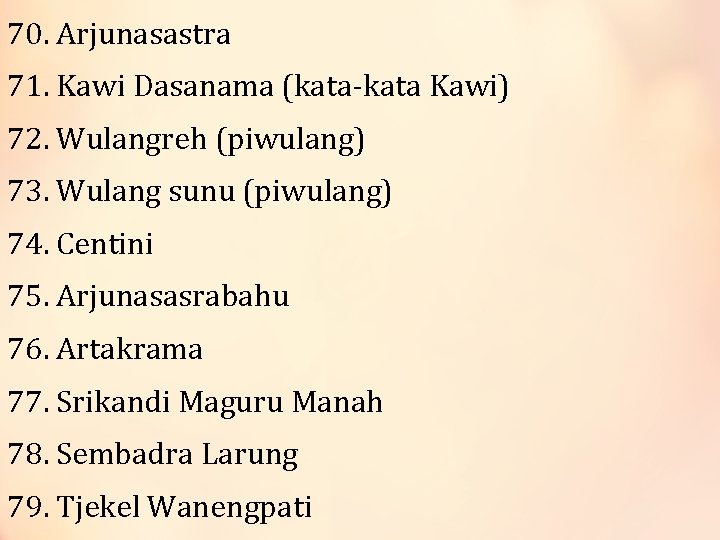 70. Arjunasastra
71. Kawi Dasanama (kata-kata Kawi)
72. Wulangreh (piwulang)
73. Wulang sunu (piwulang)
74. Centini
75. Arjunasasrabahu
76. Artakrama
77. Srikandi Maguru Manah
78. Sembadra Larung
79. Tjekel Wanengpati